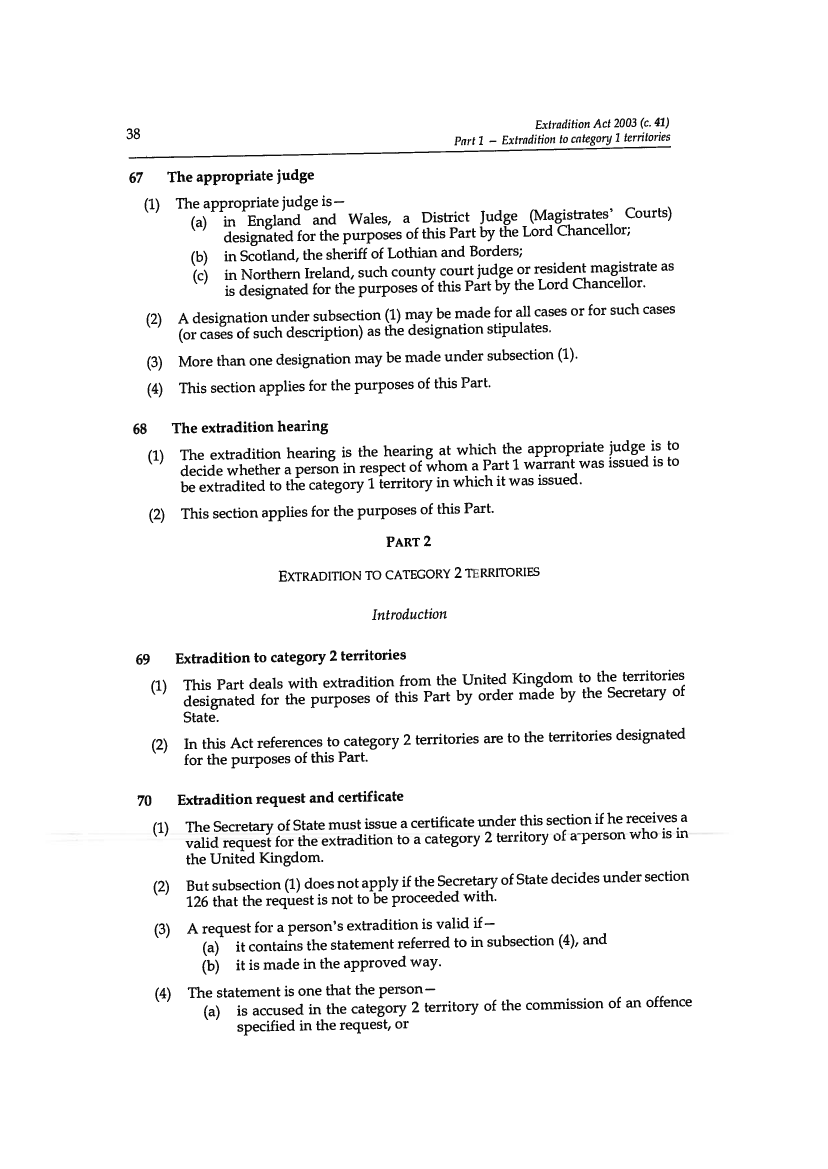 38

Extradition Act 2003 (c. 41)
Part 1 – Extradition to category 1 territories

67 The appropriate judge

(1) The appropriate judge is—
(a) in England and Wales, a District Judge (Magistrates' Courts) designated for the purposes of this Part by the Lord Chancellor;
(b) in Scotland, the sheriff of Lothian and Borders;
(c) in Northern Ireland, such county court judge or resident magistrate as is designated for the purposes of this Part by the Lord Chancellor.

(2) A designation under subsection (1) may be made for all cases or for such cases (or cases of such description) as the designation stipulates.

(3) More than one designation may be made under subsection (1).

(4) This section applies for the purposes of this Part.

68 The extradition hearing

(1) The extradition hearing is the hearing at which the appropriate judge is to decide whether a person in respect of whom a Part 1 warrant was issued is to be extradited to the category 1 territory in which it was issued.

(2) This section applies for the purposes of this Part.

PART 2

EXTRADITION TO CATEGORY 2 TERRITORIES

Introduction

69 Extradition to category 2 territories

(1) This Part deals with extradition from the United Kingdom to the territories designated for the purposes of this Part by order made by the Secretary of State.

(2) In this Act references to category 2 territories are to the territories designated for the purposes of this Part.

70 Extradition request and certificate

(1) The Secretary of State must issue a certificate under this section if he receives a valid request for the extradition to a category 2 territory of a person who is in the United Kingdom.

(2) But subsection (1) does not apply if the Secretary of State decides under section 126 that the request is not to be proceeded with.

(3) A request for a person's extradition is valid if—
(a) it contains the statement referred to in subsection (4), and
(b) it is made in the approved way.

(4) The statement is one that the person—
(a) is accused in the category 2 territory of the commission of an offence specified in the request, or